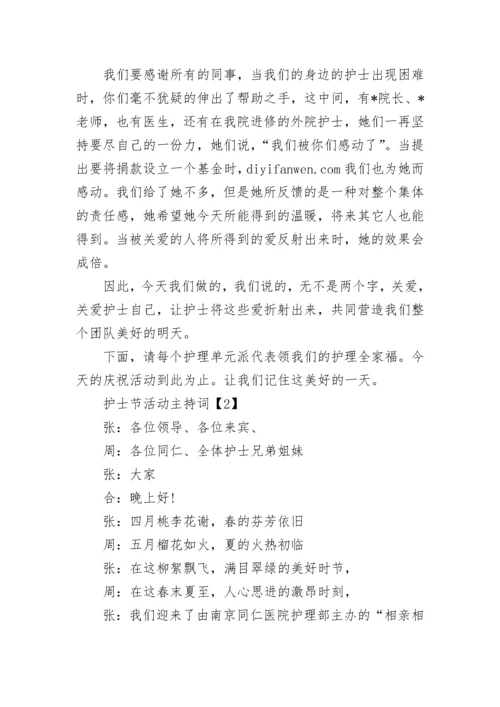 我们要感谢所有的同事，当我们的身边的护士出现困难时，你们毫不犹疑的伸出了帮助之手，这中间，有*院长、*老师，也有医生，还有在我院进修的外院护士，她们一再坚持要尽自己的一份力，她们说，“我们被你们感动了”。当提出要将捐款设立一个基金时，diyifanwen.com 我们也为她而感动。我们给了她不多，但是她所反馈的是一种对整个集体的责任感，她希望她今天所能得到的温暖，将来其它人也能得到。当被关爱的人将所得到的爱反射出来时，她的效果会成倍。

因此，今天我们做的，我们说的，无不是两个字，关爱，关爱护士自己，让护士将这些爱折射出来，共同营造我们整个团队美好的明天。

下面，请每个护理单元派代表领我们的护理全家福。今天的庆祝活动到此为止。让我们记住这美好的一天。

护士节活动主持词【2】

张：各位领导、各位来宾、

周：各位同仁、全体护士兄弟姐妹

张：大家

合：晚上好！

张：四月桃李花谢，春的芬芳依旧

周：五月榴花如火，夏的火热初临

张：在这柳絮飘飞，满目翠绿的美好时节，

周：在这春末夏至，人心思进的激昂时刻，

张：我们迎来了由南京同仁医院护理部主办的“相亲相